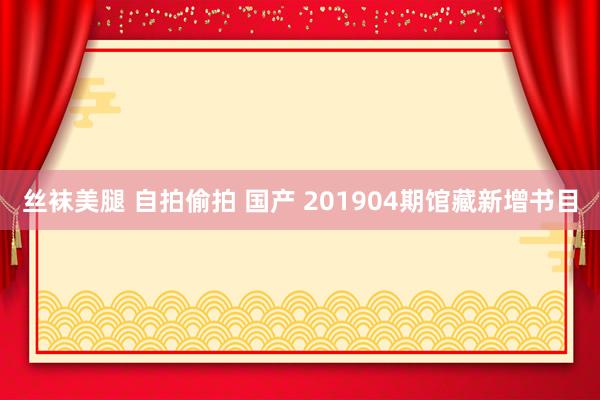 丝袜美腿 自拍偷拍 国产 201904期馆藏新增书目